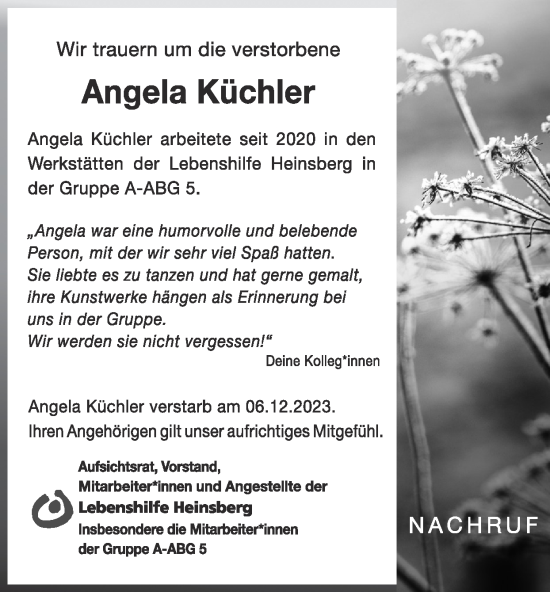 Wir trauern um die verstorbene

Angela Küchler

Angela Küchler arbeitete seit 2020 in den Werkstätten der Lebenshilfe Heinsberg in der Gruppe A-ABG 5.

„Angela war eine humorvolle und belebende Person, mit der wir sehr viel Spaß hatten. Sie liebte es zu tanzen und hat gerne gemalt, ihre Kunstwerke hängen als Erinnerung bei uns in der Gruppe. Wir werden sie nicht vergessen!“

Deine Kolleg*innen

Angela Küchler verstarb am 06.12.2023. Ihren Angehörigen gilt unser aufrichtiges Mitgefühl.

Aufsichtsrat, Vorstand, Mitarbeiter*innen und Angestellte der Lebenshilfe Heinsberg Insbesondere die Mitarbeiter*innen der Gruppe A-ABG 5

NACHRUF